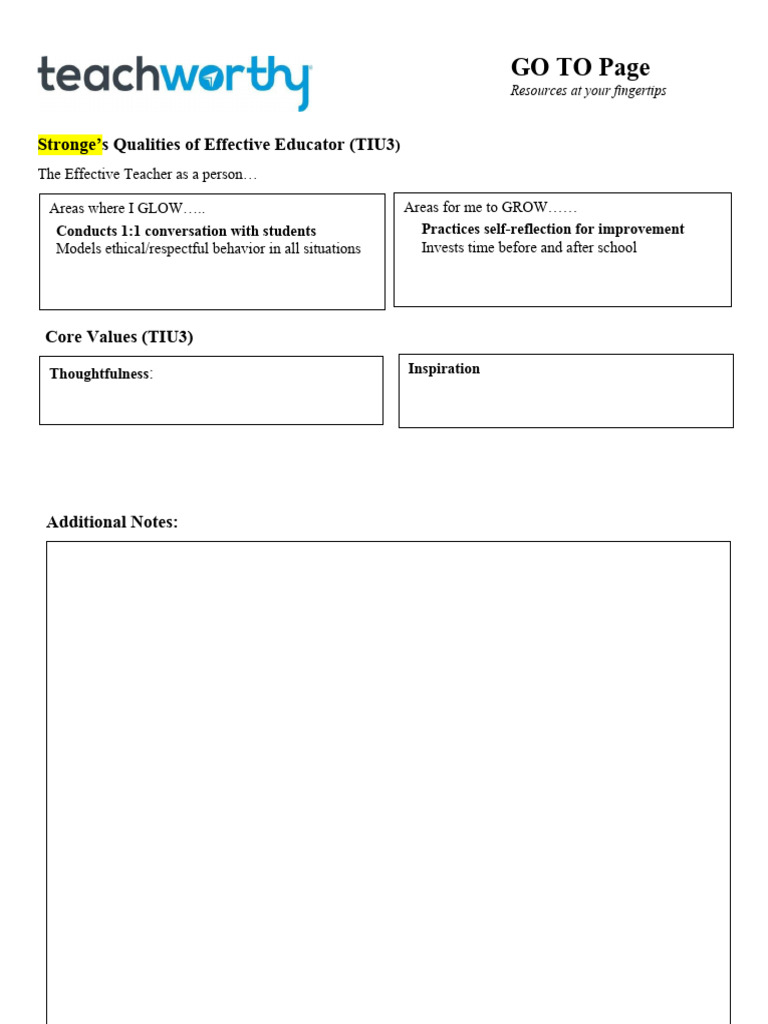 teachworthy

GO TO Page
Resources at your fingertips

Stronge's Qualities of Effective Educator (TIU3)

The Effective Teacher as a person…

Areas where I GLOW…..
Conducts 1:1 conversation with students
Models ethical/respectful behavior in all situations

Areas for me to GROW……
Practices self-reflection for improvement
Invests time before and after school

Core Values (TIU3)

Thoughtfulness:

Inspiration

Additional Notes: